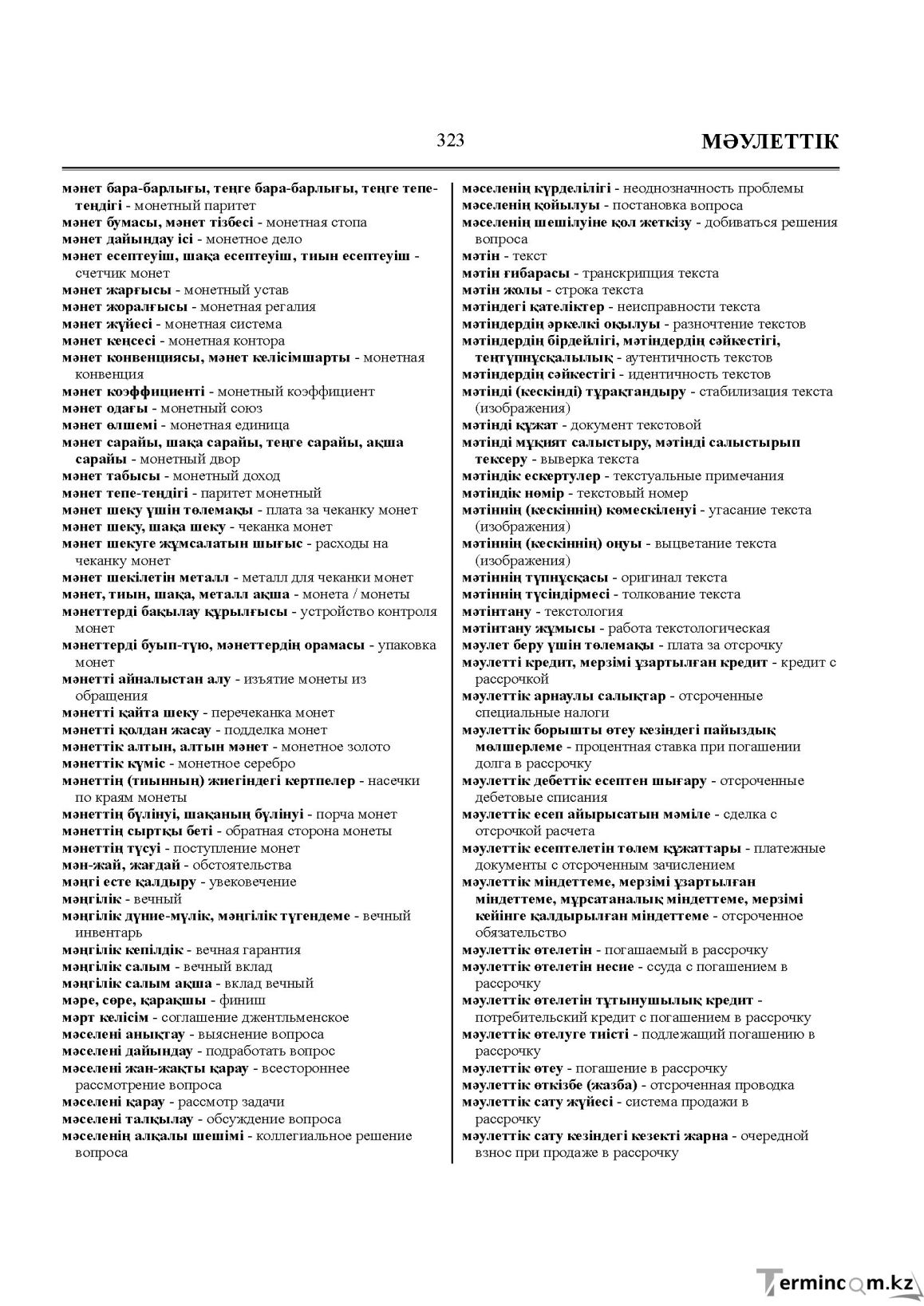 323 МӘУЛЕТТІК

мәнет бара-барлығы, теңге бара-барлығы, теңге тепе-теңдігі - монетный паритет
мәнет бумасы, мәнет тізбесі - монетная стопа
мәнет дайындау ісі - монетное дело
мәнет есептеуіш, шақа есептеуіш, тиын есептеуіш - счетчик монет
мәнет жарғысы - монетный устав
мәнет жоралғысы - монетная регалия
мәнет жүйесі - монетная система
мәнет кеңсесі - монетная контора
мәнет конвенциясы, мәнет келісімшарты - монетная конвенция
мәнет коэффициенті - монетный коэффициент
мәнет одағы - монетный союз
мәнет өлшемі - монетная единица
мәнет сарайы, шақа сарайы, теңге сарайы, ақша сарайы - монетный двор
мәнет табысы - монетный доход
мәнет тепе-теңдігі - паритет монетный
мәнет шеку үшін төлемақы - плата за чеканку монет
мәнет шеку, шақа шеку - чеканка монет
мәнет шекуге жұмсалатын шығыс - расходы на чеканку монет
мәнет шекілетін металл - металл для чеканки монет
мәнет, тиын, шақа, металл ақша - монета / монеты
мәнеттерді бақылау құрылғысы - устройство контроля монет
мәнеттерді буып-түю, мәнеттердің орамасы - упаковка монет
мәнетті айналыстан алу - изъятие монеты из обращения
мәнетті қайта шеку - перечеканка монет
мәнетті қолдан жасау - подделка монет
мәнеттік алтын, алтын мәнет - монетное золото
мәнеттік күміс - монетное серебро
мәнеттің (тиынның) жиегіндегі кертпелер - насечки по краям монеты
мәнеттің бүлінуі, шақаның бүлінуі - порча монет
мәнеттің сыртқы беті - обратная сторона монеты
мәнеттің түсуі - поступление монет
мән-жай, жағдай - обстоятельства
мәңгі есте қалдыру - увековечение
мәңгілік - вечный
мәңгілік дүние-мүлік, мәңгілік түгендеме - вечный инвентарь
мәңгілік кепілдік - вечная гарантия
мәңгілік салым - вечный вклад
мәңгілік салым ақша - вклад вечный
мәре, сөре, қарақшы - финиш
мәрт келісім - соглашение джентльменское
мәселені анықтау - выяснение вопроса
мәселені дайындау - подработать вопрос
мәселені жан-жақты қарау - всестороннее рассмотрение вопроса
мәселені қарау - рассмотр задачи
мәселені талқылау - обсуждение вопроса
мәселенің алқалы шешімі - коллегиальное решение вопроса

мәселенің күрделілігі - неоднозначность проблемы
мәселенің қойылуы - постановка вопроса
мәселенің шешілуіне қол жеткізу - добиваться решения вопроса
мәтін - текст
мәтін ғибарасы - транскрипция текста
мәтін жолы - строка текста
мәтіндегі қателіктер - неисправности текста
мәтіндердің әркелкі оқылуы - разночтение текстов
мәтіндердің бірдейлігі, мәтіндердің сәйкестігі, теңтүпнұсқалылық - аутентичность текстов
мәтіндердің сәйкестігі - идентичность текстов
мәтінді (кескінді) тұрақтандыру - стабилизация текста (изображения)
мәтінді құжат - документ текстовой
мәтінді мұқият салыстыру, мәтінді салыстырып тексеру - выверка текста
мәтіндік ескертулер - текстуальные примечания
мәтіндік нөмір - текстовый номер
мәтіннің (кескіннің) көмескіленуі - угасание текста (изображения)
мәтіннің (кескіннің) оңуы - выцветание текста (изображения)
мәтіннің түпнұсқасы - оригинал текста
мәтіннің түсіндірмесі - толкование текста
мәтінтану - текстология
мәтінтану жұмысы - работа текстологическая
мәулет беру үшін төлемақы - плата за отсрочку
мәулетті кредит, мерзімі ұзартылған кредит - кредит с рассрочкой
мәулеттік арнаулы салықтар - отсроченные специальные налоги
мәулеттік борышты өтеу кезіндегі пайыздық мөлшерлеме - процентная ставка при погашении долга в рассрочку
мәулеттік дебеттік есептен шығару - отсроченные дебетовые списания
мәулеттік есеп айырысатын мәміле - сделка с отсрочкой расчета
мәулеттік есептелетін төлем құжаттары - платежные документы с отсроченным зачислением
мәулеттік міндеттеме, мерзімі ұзартылған міндеттеме, мұрсатаналық міндеттеме, мерзімі кейінге қалдырылған міндеттеме - отсроченное обязательство
мәулеттік өтелетін - погашаемый в рассрочку
мәулеттік өтелетін несие - ссуда с погашением в рассрочку
мәулеттік өтелетін тұтынушылық кредит - потребительский кредит с погашением в рассрочку
мәулеттік өтелуге тиісті - подлежащий погашению в рассрочку
мәулеттік өтеу - погашение в рассрочку
мәулеттік өткізбе (жазба) - отсроченная проводка
мәулеттік сату жүйесі - система продажи в рассрочку
мәулеттік сату кезіндегі кезекті жарна - очередной взнос при продаже в рассрочку

Termincom.kz